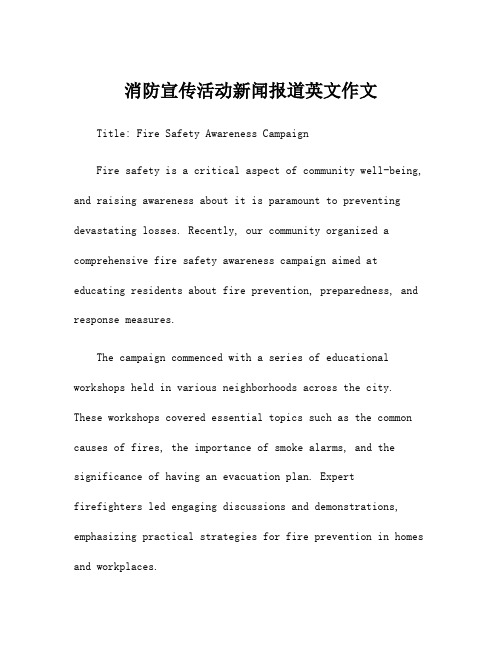 消防宣传活动新闻报道英文作文

Title: Fire Safety Awareness Campaign

Fire safety is a critical aspect of community well-being, and raising awareness about it is paramount to preventing devastating losses. Recently, our community organized a comprehensive fire safety awareness campaign aimed at educating residents about fire prevention, preparedness, and response measures.

The campaign commenced with a series of educational workshops held in various neighborhoods across the city. These workshops covered essential topics such as the common causes of fires, the importance of smoke alarms, and the significance of having an evacuation plan. Expert firefighters led engaging discussions and demonstrations, emphasizing practical strategies for fire prevention in homes and workplaces.